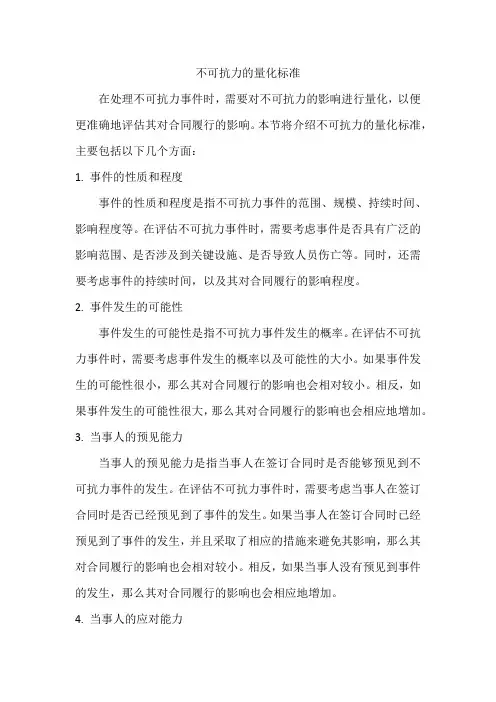 不可抗力的量化标准

在处理不可抗力事件时，需要对不可抗力的影响进行量化，以便更准确地评估其对合同履行的影响。本节将介绍不可抗力的量化标准，主要包括以下几个方面：

1. 事件的性质和程度

事件的性质和程度是指不可抗力事件的范围、规模、持续时间、影响程度等。在评估不可抗力事件时，需要考虑事件是否具有广泛的影响范围、是否涉及到关键设施、是否导致人员伤亡等。同时，还需要考虑事件的持续时间，以及其对合同履行的影响程度。

2. 事件发生的可能性

事件发生的可能性是指不可抗力事件发生的概率。在评估不可抗力事件时，需要考虑事件发生的概率以及可能性的大小。如果事件发生的可能性很小，那么其对合同履行的影响也会相对较小。相反，如果事件发生的可能性很大，那么其对合同履行的影响也会相应地增加。

3. 当事人的预见能力

当事人的预见能力是指当事人在签订合同时是否能够预见到不可抗力事件的发生。在评估不可抗力事件时，需要考虑当事人在签订合同时是否已经预见到了事件的发生。如果当事人在签订合同时已经预见到了事件的发生，并且采取了相应的措施来避免其影响，那么其对合同履行的影响也会相对较小。相反，如果当事人没有预见到事件的发生，那么其对合同履行的影响也会相应地增加。

4. 当事人的应对能力